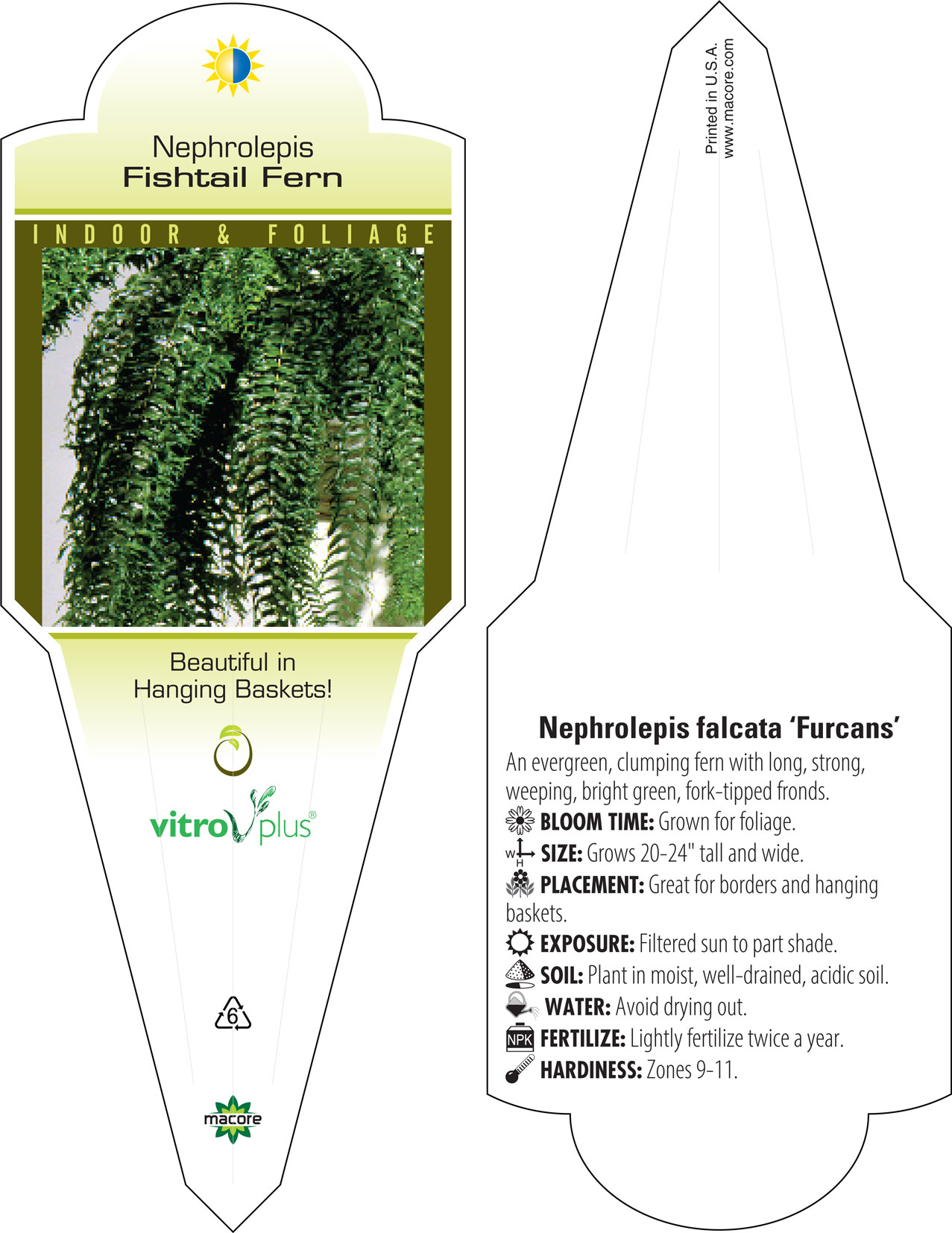 Nephrolepis
Fishtail Fern

INDOOR & FOLIAGE

Beautiful in
Hanging Baskets!

vitro plus®

6

macore

Printed in U.S.A.
www.macore.com

Nephrolepis falcata 'Furcans'

An evergreen, clumping fern with long, strong, weeping, bright green, fork-tipped fronds.

BLOOM TIME: Grown for foliage.

W H SIZE: Grows 20-24" tall and wide.

PLACEMENT: Great for borders and hanging baskets.

EXPOSURE: Filtered sun to part shade.

SOIL: Plant in moist, well-drained, acidic soil.

WATER: Avoid drying out.

NPK FERTILIZE: Lightly fertilize twice a year.

HARDINESS: Zones 9-11.